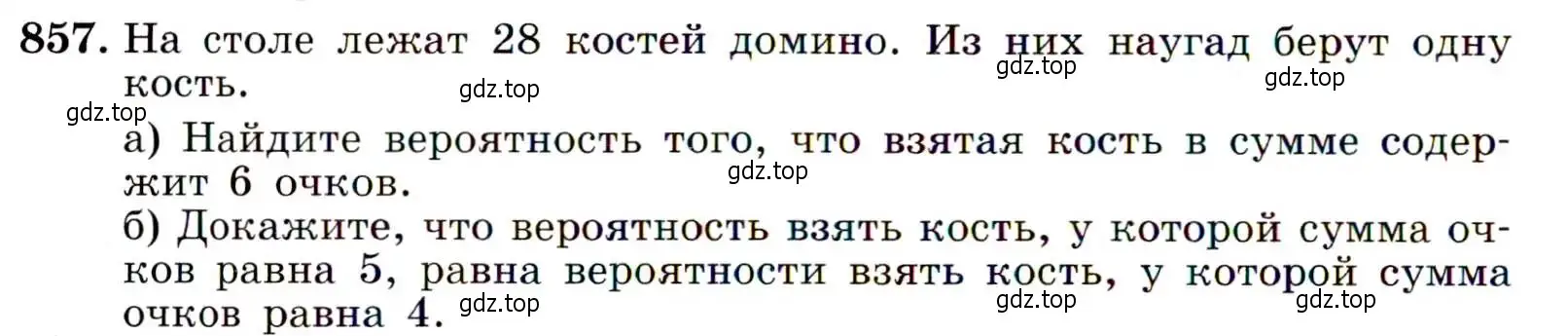 857. На столе лежат 28 костей домино. Из них наугад берут одну кость.

gdz.top gdz.top gdz.top gdz.top

а) Найдите вероятность того, что взятая кость в сумме содержит 6 очков.

gdz.top

б) Докажите, что вероятность взять кость, у которой сумма очков равна 5, равна вероятности взять кость, у которой сумма очков равна 4.

gdz.top gdz.top gdz.top